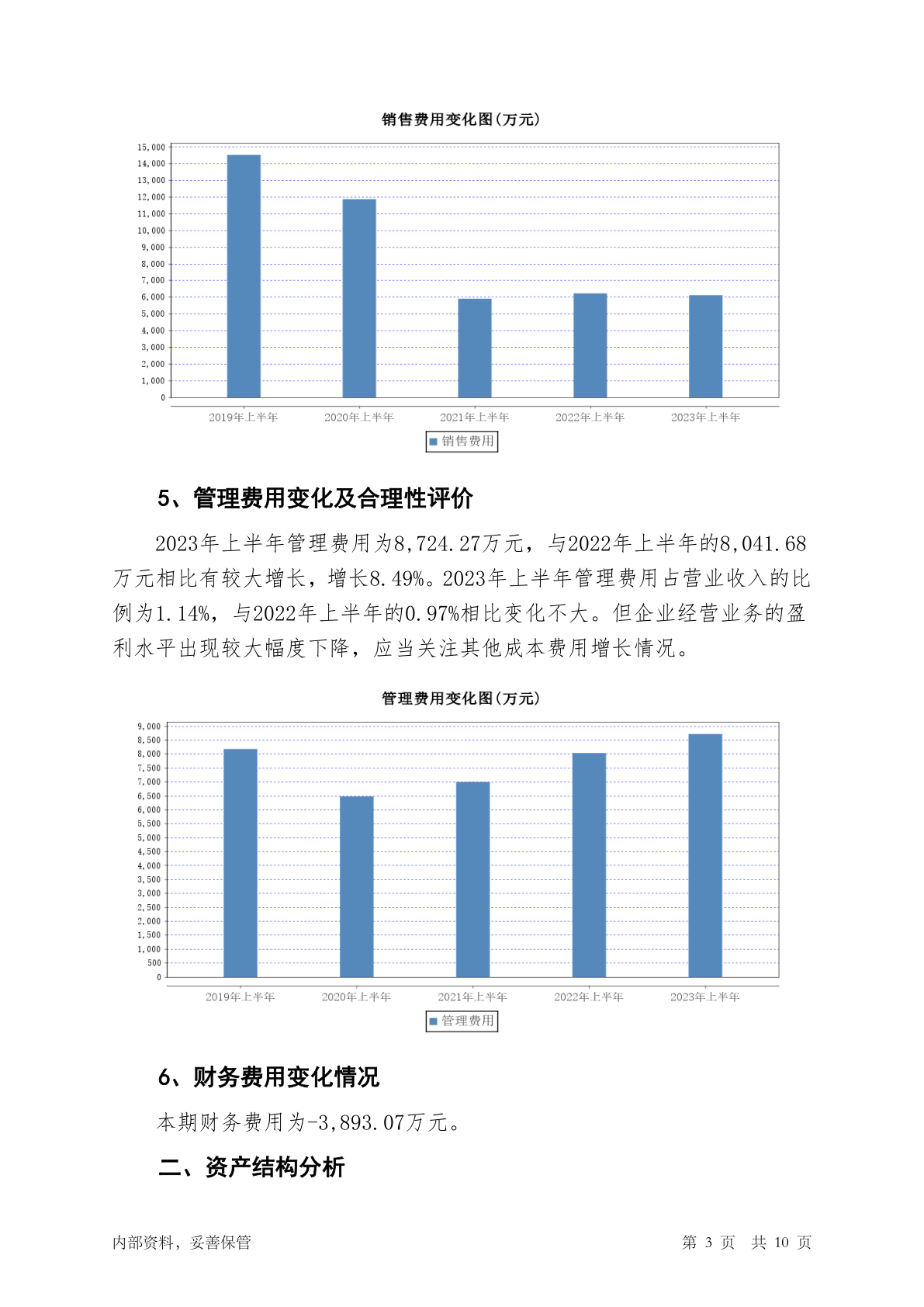 销售费用变化图(万元)

15,000
14,000
13,000
12,000
11,000
10,000
9,000
8,000
7,000
6,000
5,000
4,000
3,000
2,000
1,000
0

2019年上半年 2020年上半年 2021年上半年 2022年上半年 2023年上半年

销售费用

5、管理费用变化及合理性评价

2023年上半年管理费用为8,724.27万元，与2022年上半年的8,041.68万元相比有较大增长，增长8.49%。2023年上半年管理费用占营业收入的比例为1.14%，与2022年上半年的0.97%相比变化不大。但企业经营业务的盈利水平出现较大幅度下降，应当关注其他成本费用增长情况。

管理费用变化图(万元)

9,000
8,500
8,000
7,500
7,000
6,500
6,000
5,500
5,000
4,500
4,000
3,500
3,000
2,500
2,000
1,500
1,000
500
0

2019年上半年 2020年上半年 2021年上半年 2022年上半年 2023年上半年

管理费用

6、财务费用变化情况

本期财务费用为-3,893.07万元。

二、资产结构分析

内部资料，妥善保管

第 3 页 共 10 页